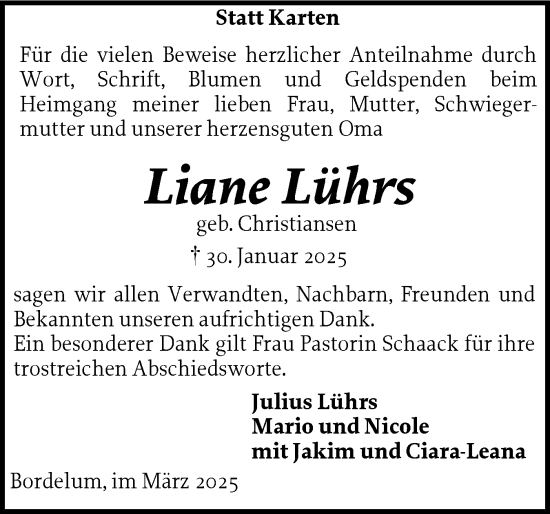 Statt Karten

Für die vielen Beweise herzlicher Anteilnahme durch Wort, Schrift, Blumen und Geldspenden beim Heimgang meiner lieben Frau, Mutter, Schwiegermutter und unserer herzensguten Oma

Liane Lührs

geb. Christiansen

† 30. Januar 2025

sagen wir allen Verwandten, Nachbarn, Freunden und Bekannten unseren aufrichtigen Dank.
Ein besonderer Dank gilt Frau Pastorin Schaack für ihre trostreichen Abschiedsworte.

Julius Lührs
Mario und Nicole
mit Jakim und Ciara-Leana

Bordelum, im März 2025